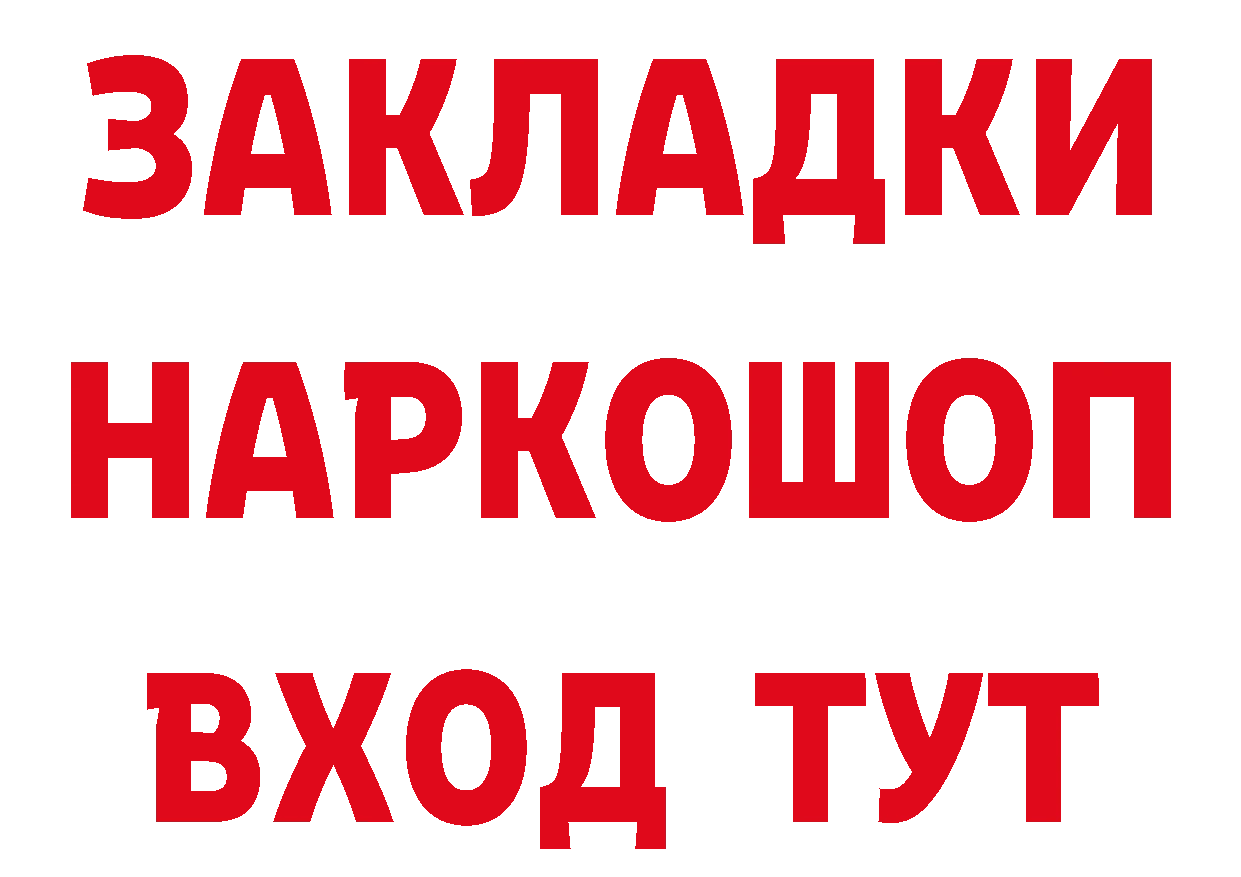 ЗАКЛАДКИ НАРКОШОП ВХОД ТУТ